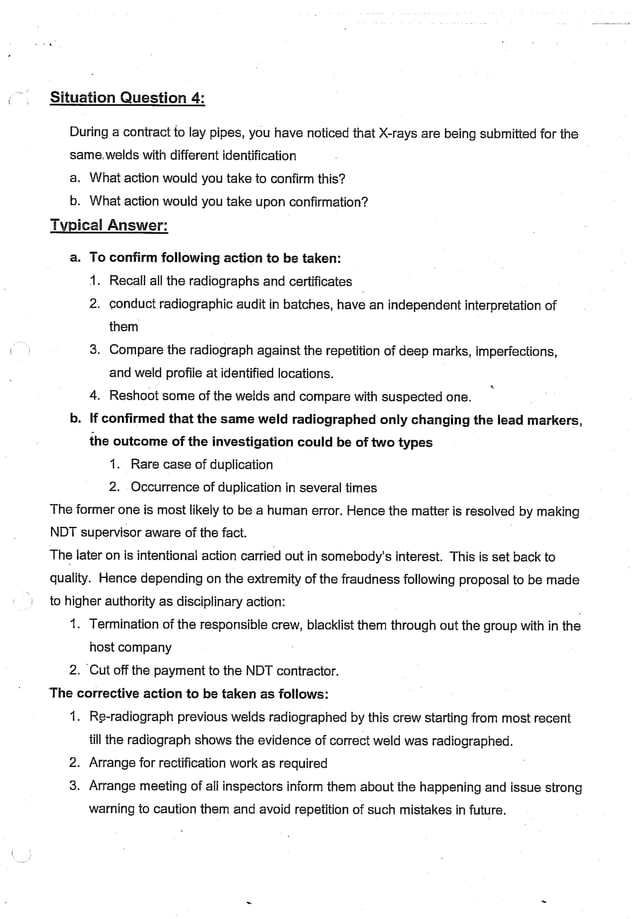 Situation Question 4:

During a contract to lay pipes, you have noticed that X-rays are being submitted for the same welds with different identification

a. What action would you take to confirm this?

b. What action would you take upon confirmation?

Typical Answer:

a. To confirm following action to be taken:

1. Recall all the radiographs and certificates
2. conduct radiographic audit in batches, have an independent interpretation of them
3. Compare the radiograph against the repetition of deep marks, imperfections, and weld profile at identified locations.
4. Reshoot some of the welds and compare with suspected one.

b. If confirmed that the same weld radiographed only changing the lead markers, the outcome of the investigation could be of two types

1. Rare case of duplication
2. Occurrence of duplication in several times

The former one is most likely to be a human error. Hence the matter is resolved by making NDT supervisor aware of the fact.

The later on is intentional action carried out in somebody's interest. This is set back to quality. Hence depending on the extremity of the fraudness following proposal to be made to higher authority as disciplinary action:

1. Termination of the responsible crew, blacklist them through out the group with in the host company
2. Cut off the payment to the NDT contractor.

The corrective action to be taken as follows:

1. Re-radiograph previous welds radiographed by this crew starting from most recent till the radiograph shows the evidence of correct weld was radiographed.
2. Arrange for rectification work as required
3. Arrange meeting of all inspectors inform them about the happening and issue strong warning to caution them and avoid repetition of such mistakes in future.